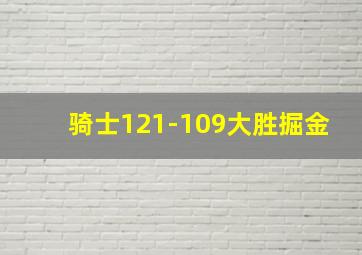 骑士121-109大胜掘金